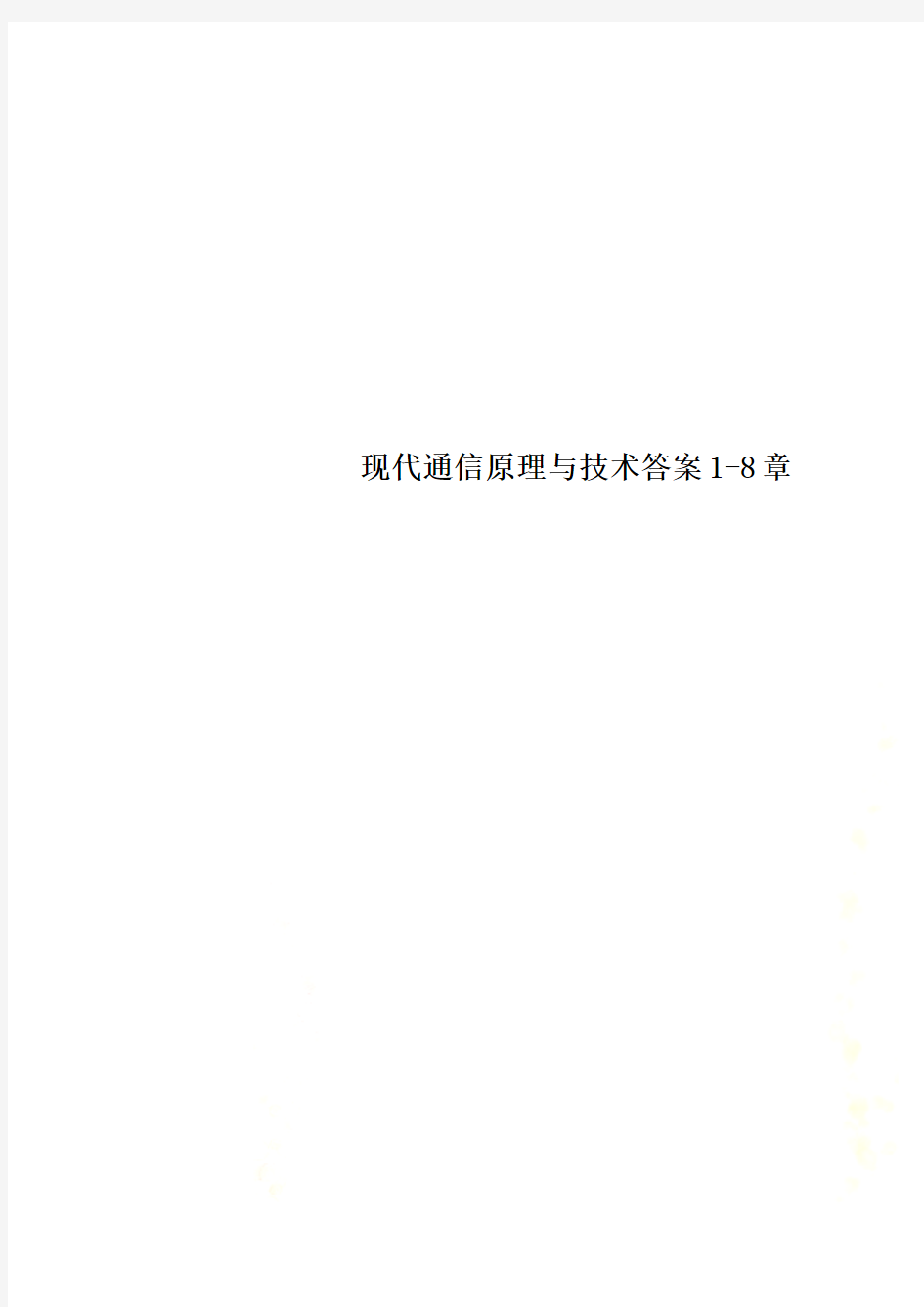 现代通信原理与技术答案1-8章